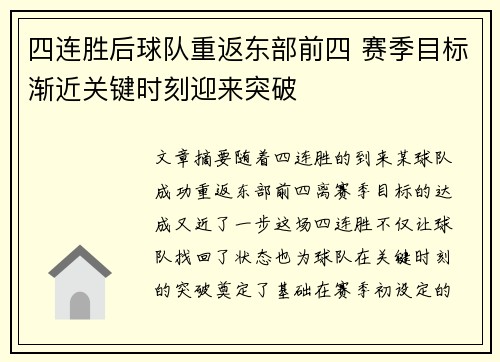 四连胜后球队重返东部前四 赛季目标渐近关键时刻迎来突破

文章摘要随着四连胜的到来某球队成功重返东部前四离赛季目标的达成又近了一步这场四连胜不仅让球队找回了状态也为球队在关键时刻的突破奠定了基础在赛季初设定的